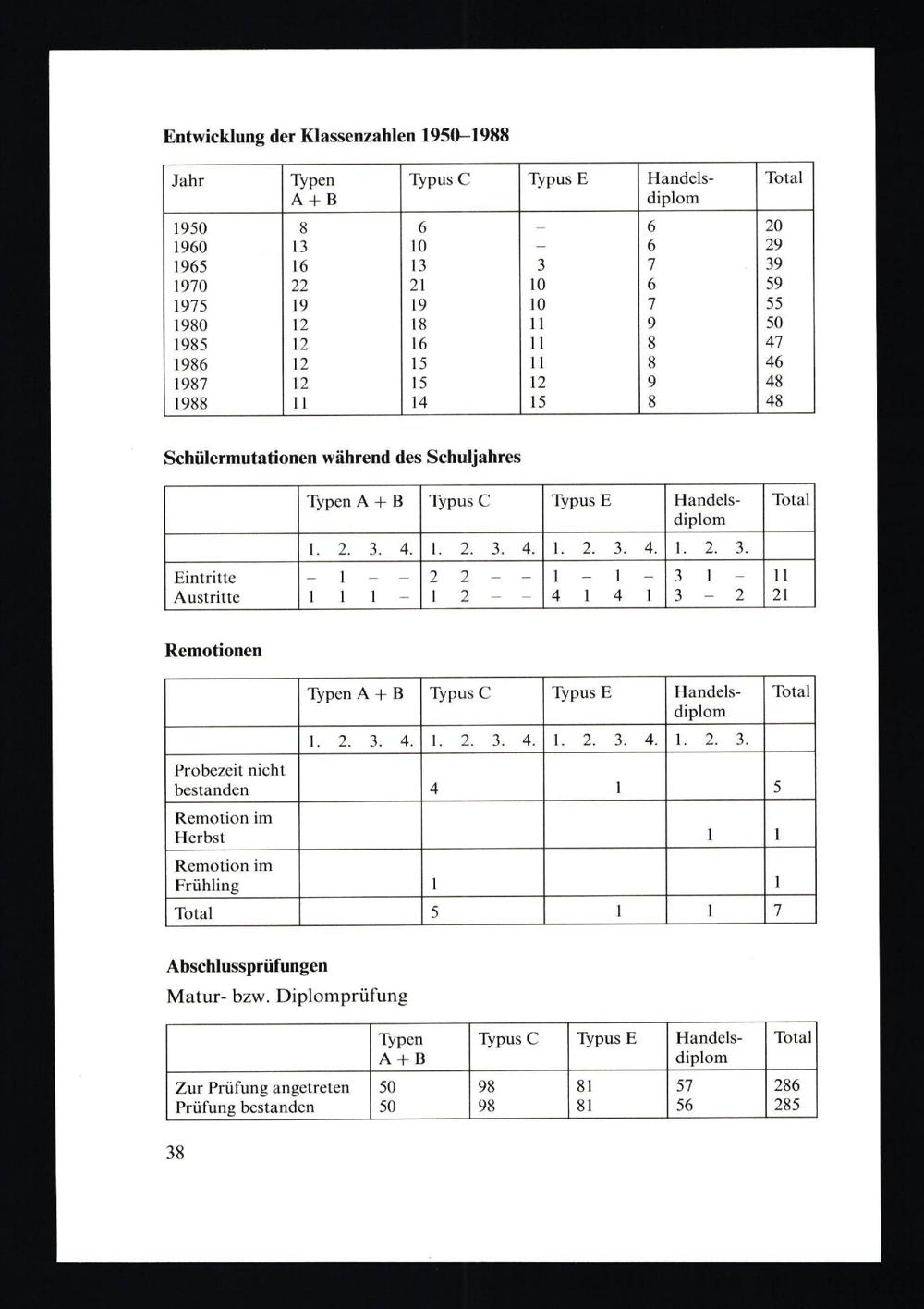 **Entwicklung der Klassenzahlen 1950–1988**

| Jahr | Typen A + B | Typus C | Typus E | Handelsdiplom | Total |
|---|---|---|---|---|---|
| 1950 | 8 | 6 | – | 6 | 20 |
| 1960 | 13 | 10 | – | 6 | 29 |
| 1965 | 16 | 13 | 3 | 7 | 39 |
| 1970 | 22 | 21 | 10 | 6 | 59 |
| 1975 | 19 | 19 | 10 | 7 | 55 |
| 1980 | 12 | 18 | 11 | 9 | 50 |
| 1985 | 12 | 16 | 11 | 8 | 47 |
| 1986 | 12 | 15 | 11 | 8 | 46 |
| 1987 | 12 | 15 | 12 | 9 | 48 |
| 1988 | 11 | 14 | 15 | 8 | 48 |

**Schülermutationen während des Schuljahres**

| | Typen A + B | Typus C | Typus E | Handelsdiplom | Total |
|---|---|---|---|---|---|
| | 1. 2. 3. 4. | 1. 2. 3. 4. | 1. 2. 3. 4. | 1. 2. 3. | |
| Eintritte | – 1 – – | 2 2 – – | 1 – 1 – | 3 1 – | 11 |
| Austritte | 1 1 1 – | 1 2 – – | 4 1 4 1 | 3 – 2 | 21 |

**Remotionen**

| | Typen A + B | Typus C | Typus E | Handelsdiplom | Total |
|---|---|---|---|---|---|
| | 1. 2. 3. 4. | 1. 2. 3. 4. | 1. 2. 3. 4. | 1. 2. 3. | |
| Probezeit nicht bestanden | | 4 | 1 | | 5 |
| Remotion im Herbst | | | | 1 | 1 |
| Remotion im Frühling | | 1 | | | 1 |
| Total | | 5 | 1 | 1 | 7 |

**Abschlussprüfungen**

Matur- bzw. Diplomprüfung

| | Typen A + B | Typus C | Typus E | Handelsdiplom | Total |
|---|---|---|---|---|---|
| Zur Prüfung angetreten | 50 | 98 | 81 | 57 | 286 |
| Prüfung bestanden | 50 | 98 | 81 | 56 | 285 |

38